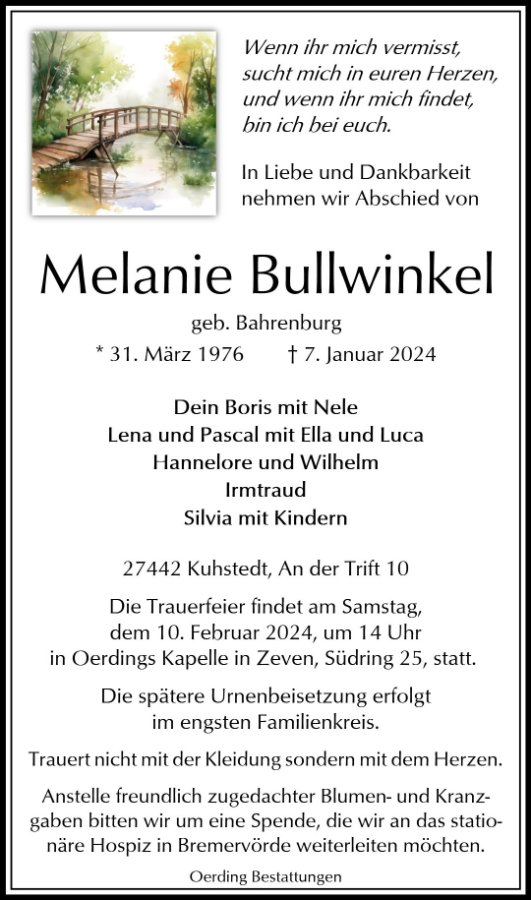 Wenn ihr mich vermisst,
sucht mich in euren Herzen,
und wenn ihr mich findet,
bin ich bei euch.

In Liebe und Dankbarkeit nehmen wir Abschied von

Melanie Bullwinkel

geb. Bahrenburg

* 31. März 1976 † 7. Januar 2024

Dein Boris mit Nele
Lena und Pascal mit Ella und Luca
Hannelore und Wilhelm
Irmtraud
Silvia mit Kindern

27442 Kuhstedt, An der Trift 10

Die Trauerfeier findet am Samstag, dem 10. Februar 2024, um 14 Uhr in Oerdings Kapelle in Zeven, Südring 25, statt.

Die spätere Urnenbeisetzung erfolgt im engsten Familienkreis.

Trauert nicht mit der Kleidung sondern mit dem Herzen.

Anstelle freundlich zugedachter Blumen- und Kranzgaben bitten wir um eine Spende, die wir an das stationäre Hospiz in Bremervörde weiterleiten möchten.

Oerding Bestattungen